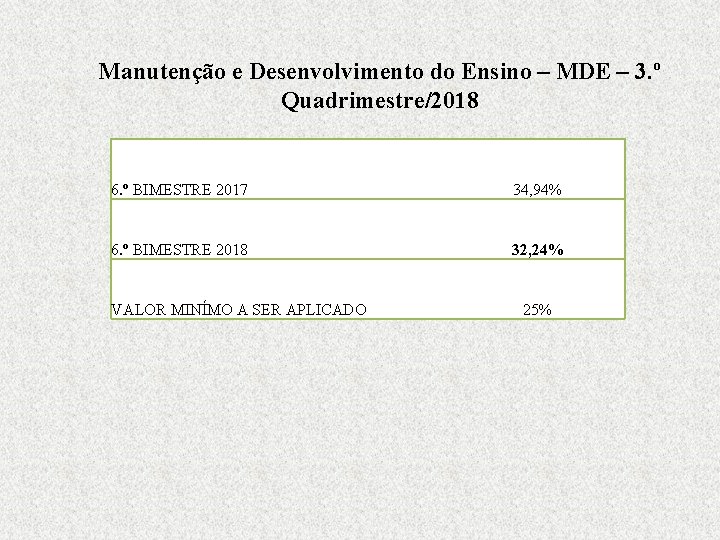 Manutenção e Desenvolvimento do Ensino – MDE – 3.º Quadrimestre/2018

| 6.º BIMESTRE 2017 | 34,94% |
|---|---|
| 6.º BIMESTRE 2018 | 32,24% |
| VALOR MINÍMO A SER APLICADO | 25% |